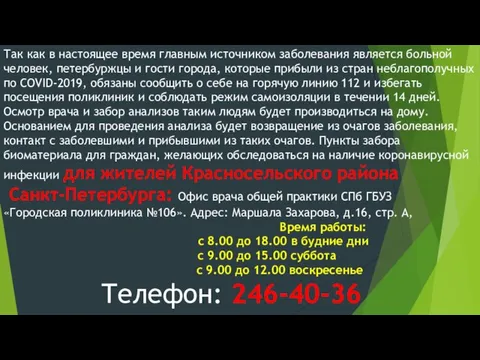 Так как в настоящее время главным источником заболевания является больной человек, петербуржцы и гости города, которые прибыли из стран неблагополучных по COVID-2019, обязаны сообщить о себе на горячую линию 112 и избегать посещения поликлиник и соблюдать режим самоизоляции в течении 14 дней. Осмотр врача и забор анализов таким людям будет производиться на дому. Основанием для проведения анализа будет возвращение из очагов заболевания, контакт с заболевшими и прибывшими из таких очагов. Пункты забора биоматериала для граждан, желающих обследоваться на наличие коронавирусной инфекции для жителей Красносельского района Санкт-Петербурга: Офис врача общей практики СПб ГБУЗ «Городская поликлиника №106». Адрес: Маршала Захарова, д.16, стр. А,

Время работы:
с 8.00 до 18.00 в будние дни
с 9.00 до 15.00 суббота
с 9.00 до 12.00 воскресенье

Телефон: 246-40-36